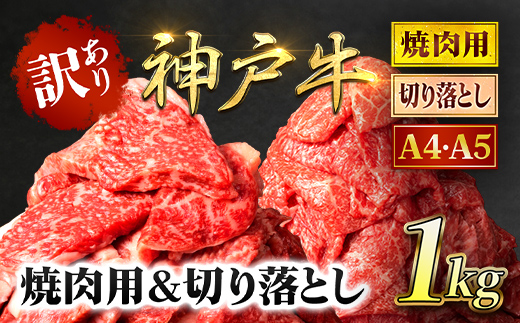 訳あり

神戸牛

焼肉用

切り落とし

A4·A5

焼肉用＆切り落とし

1kg